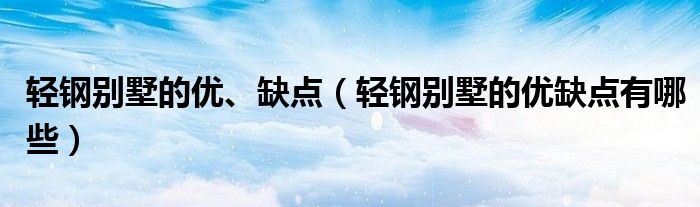 轻钢别墅的优、缺点（轻钢别墅的优缺点有哪些）